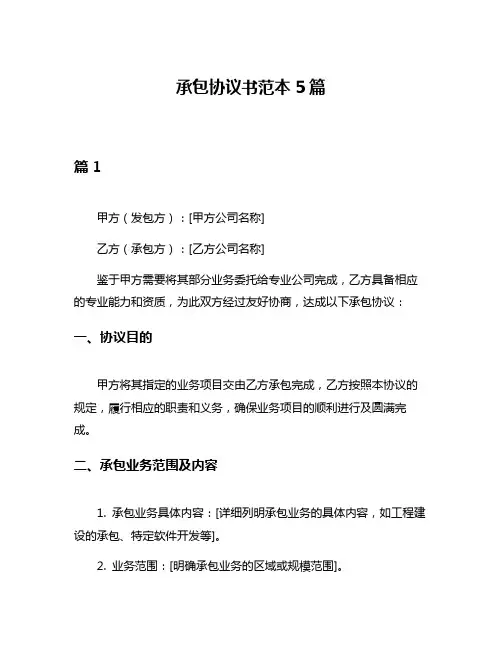 承包协议书范本 5 篇

篇 1

甲方（发包方）：[甲方公司名称]

乙方（承包方）：[乙方公司名称]

鉴于甲方需要将其部分业务委托给专业公司完成，乙方具备相应的专业能力和资质，为此双方经过友好协商，达成以下承包协议：

一、协议目的

甲方将其指定的业务项目交由乙方承包完成，乙方按照本协议的规定，履行相应的职责和义务，确保业务项目的顺利进行及圆满完成。

二、承包业务范围及内容

1. 承包业务具体内容：[详细列明承包业务的具体内容，如工程建设的承包、特定软件开发等]。

2. 业务范围：[明确承包业务的区域或规模范围]。